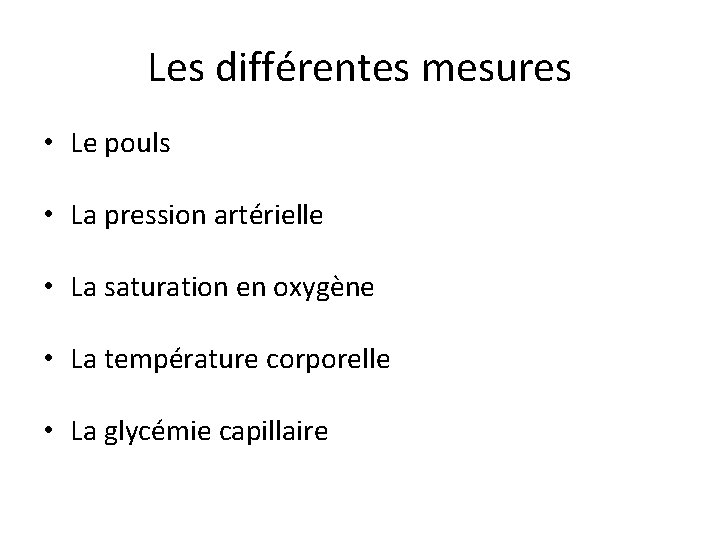 Les différentes mesures

• Le pouls

• La pression artérielle

• La saturation en oxygène

• La température corporelle

• La glycémie capillaire